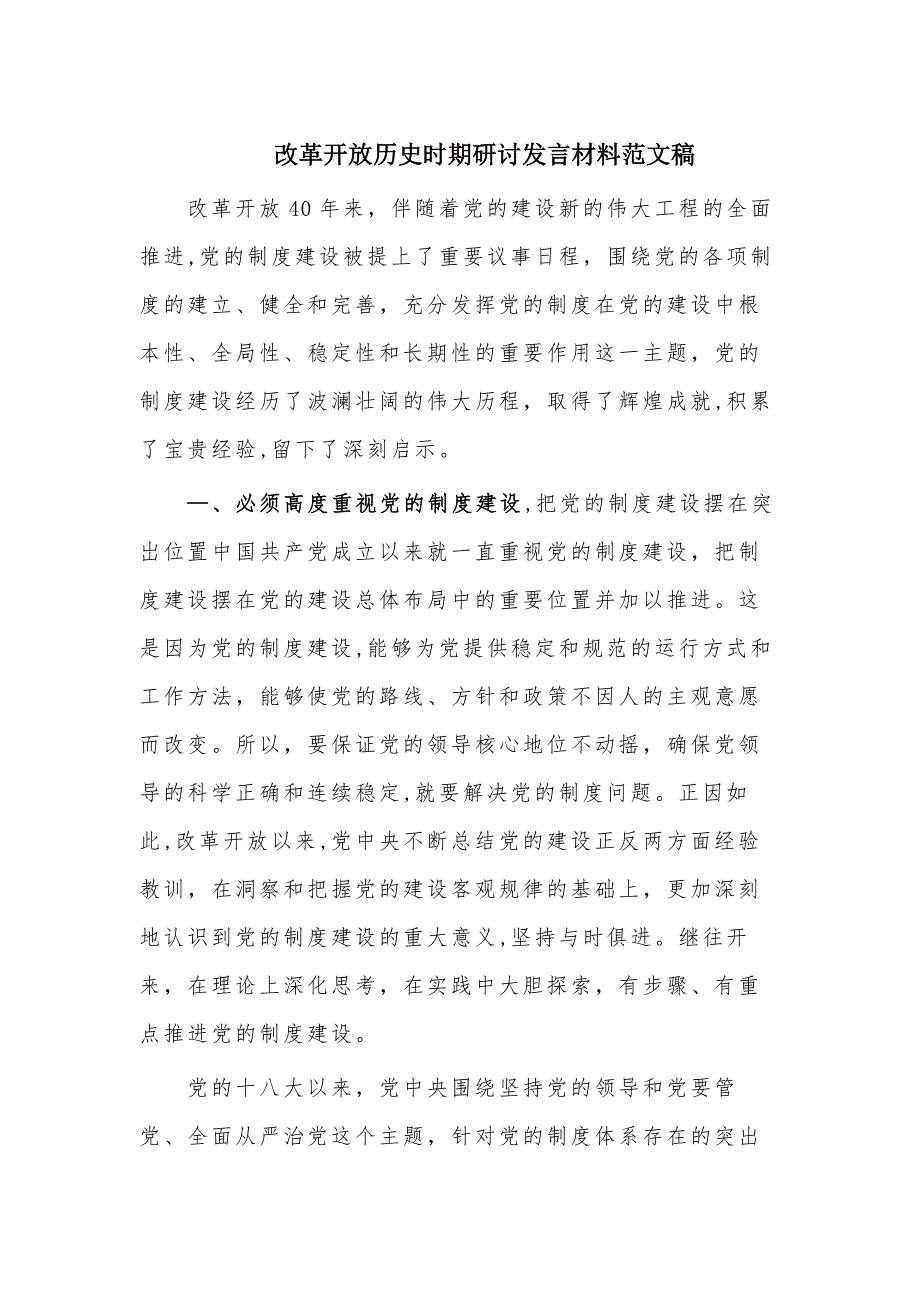 改革开放历史时期研讨发言材料范文稿

改革开放40年来，伴随着党的建设新的伟大工程的全面推进,党的制度建设被提上了重要议事日程，围绕党的各项制度的建立、健全和完善，充分发挥党的制度在党的建设中根本性、全局性、稳定性和长期性的重要作用这一主题，党的制度建设经历了波澜壮阔的伟大历程，取得了辉煌成就,积累了宝贵经验,留下了深刻启示。

一、必须高度重视党的制度建设,把党的制度建设摆在突出位置中国共产党成立以来就一直重视党的制度建设，把制度建设摆在党的建设总体布局中的重要位置并加以推进。这是因为党的制度建设,能够为党提供稳定和规范的运行方式和工作方法，能够使党的路线、方针和政策不因人的主观意愿而改变。所以，要保证党的领导核心地位不动摇，确保党领导的科学正确和连续稳定,就要解决党的制度问题。正因如此,改革开放以来,党中央不断总结党的建设正反两方面经验教训，在洞察和把握党的建设客观规律的基础上，更加深刻地认识到党的制度建设的重大意义,坚持与时俱进。继往开来，在理论上深化思考，在实践中大胆探索，有步骤、有重点推进党的制度建设。

党的十八大以来，党中央围绕坚持党的领导和党要管党、全面从严治党这个主题，针对党的制度体系存在的突出